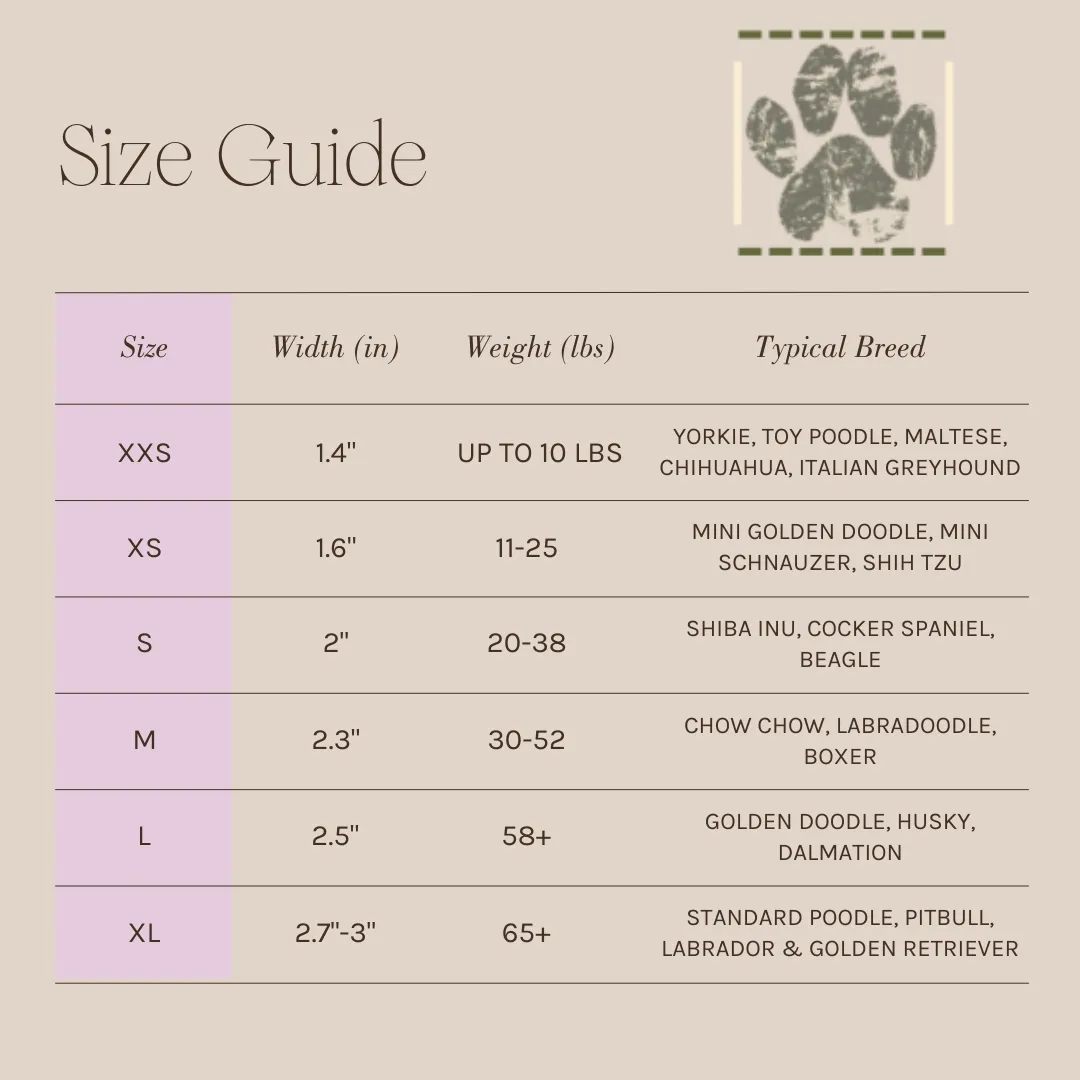 Size Guide

| Size | Width (in) | Weight (lbs) | Typical Breed |
|---|---|---|---|
| XXS | 1.4" | UP TO 10 LBS | YORKIE, TOY POODLE, MALTESE, CHIHUAHUA, ITALIAN GREYHOUND |
| XS | 1.6" | 11-25 | MINI GOLDEN DOODLE, MINI SCHNAUZER, SHIH TZU |
| S | 2" | 20-38 | SHIBA INU, COCKER SPANIEL, BEAGLE |
| M | 2.3" | 30-52 | CHOW CHOW, LABRADOODLE, BOXER |
| L | 2.5" | 58+ | GOLDEN DOODLE, HUSKY, DALMATION |
| XL | 2.7"-3" | 65+ | STANDARD POODLE, PITBULL, LABRADOR & GOLDEN RETRIEVER |